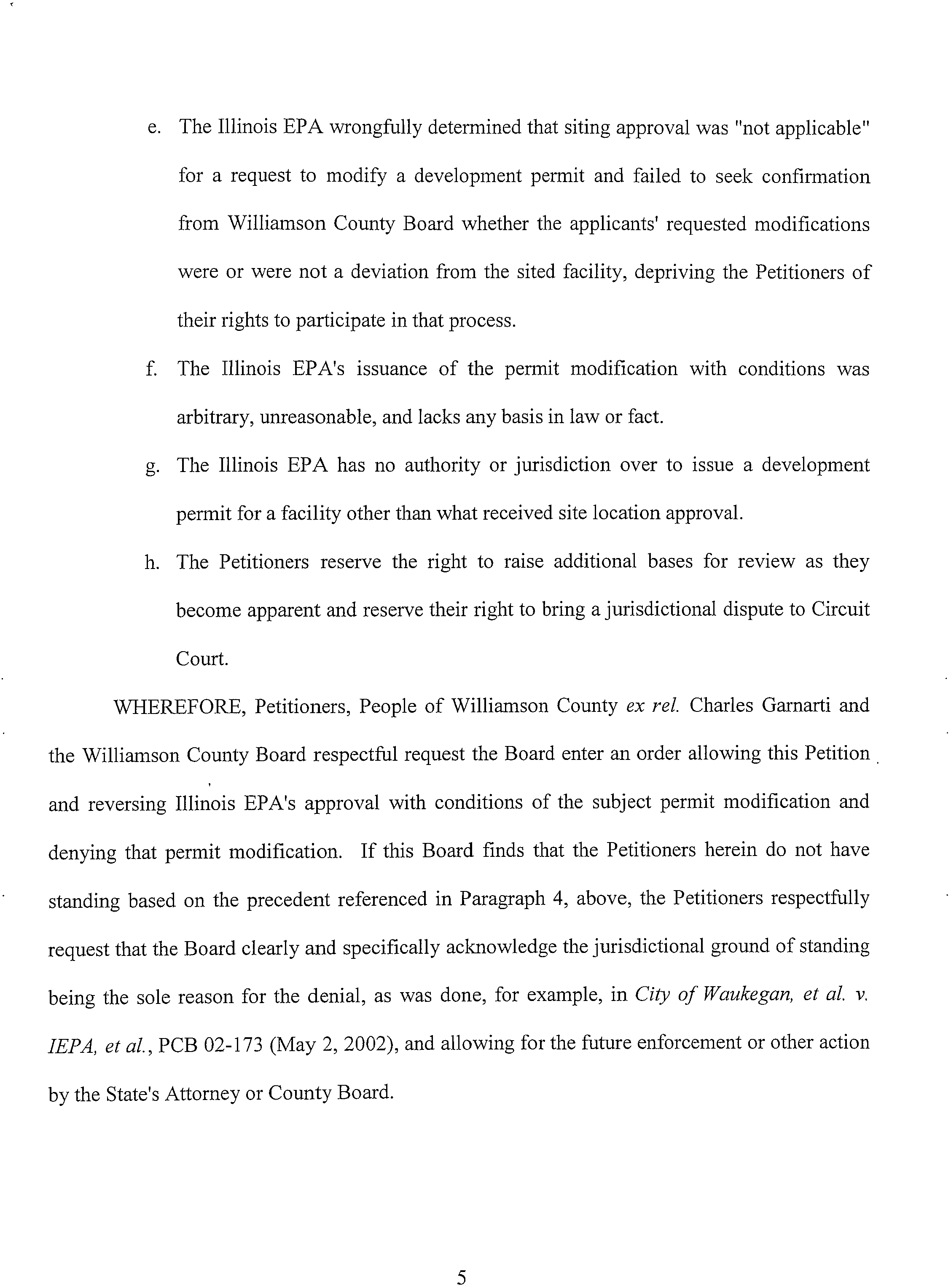 e. The Illinois EPA wrongfully determined that siting approval was "not applicable" for a request to modify a development permit and failed to seek confirmation from Williamson County Board whether the applicants' requested modifications were or were not a deviation from the sited facility, depriving the Petitioners of their rights to participate in that process.

f. The Illinois EPA's issuance of the permit modification with conditions was arbitrary, unreasonable, and lacks any basis in law or fact.

g. The Illinois EPA has no authority or jurisdiction over to issue a development permit for a facility other than what received site location approval.

h. The Petitioners reserve the right to raise additional bases for review as they become apparent and reserve their right to bring a jurisdictional dispute to Circuit Court.

WHEREFORE, Petitioners, People of Williamson County ex rel. Charles Garnarti and the Williamson County Board respectful request the Board enter an order allowing this Petition and reversing Illinois EPA's approval with conditions of the subject permit modification and denying that permit modification. If this Board finds that the Petitioners herein do not have standing based on the precedent referenced in Paragraph 4, above, the Petitioners respectfully request that the Board clearly and specifically acknowledge the jurisdictional ground of standing being the sole reason for the denial, as was done, for example, in City of Waukegan, et al. v. IEPA, et al., PCB 02-173 (May 2, 2002), and allowing for the future enforcement or other action by the State's Attorney or County Board.

5